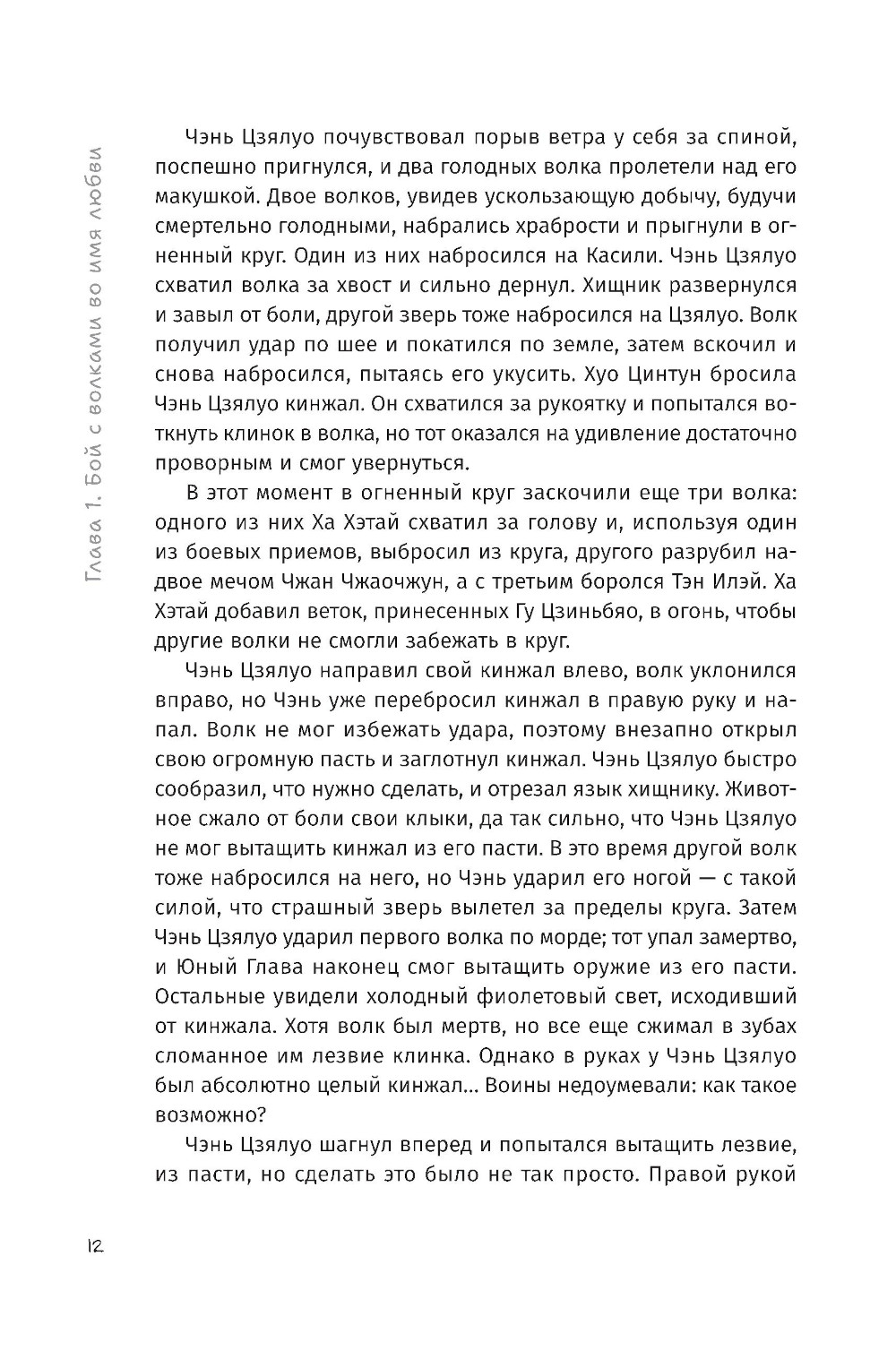 Глава 1. Бой с волками во имя любви

Чэнь Цзялуо почувствовал порыв ветра у себя за спиной, поспешно пригнулся, и два голодных волка пролетели над его макушкой. Двое волков, увидев ускользающую добычу, будучи смертельно голодными, набрались храбрости и прыгнули в огненный круг. Один из них набросился на Касили. Чэнь Цзялуо схватил волка за хвост и сильно дернул. Хищник развернулся и завыл от боли, другой зверь тоже набросился на Цзялуо. Волк получил удар по шее и покатился по земле, затем вскочил и снова набросился, пытаясь его укусить. Хуо Цинтун бросила Чэнь Цзялуо кинжал. Он схватился за рукоятку и попытался воткнуть клинок в волка, но тот оказался на удивление достаточно проворным и смог увернуться.

В этот момент в огненный круг заскочили еще три волка: одного из них Ха Хэтай схватил за голову и, используя один из боевых приемов, выбросил из круга, другого разрубил надвое мечом Чжан Чжаочжун, а с третьим боролся Тэн Илэй. Ха Хэтай добавил веток, принесенных Гу Цзиньбяо, в огонь, чтобы другие волки не смогли забежать в круг.

Чэнь Цзялуо направил свой кинжал влево, волк уклонился вправо, но Чэнь уже перебросил кинжал в правую руку и напал. Волк не мог избежать удара, поэтому внезапно открыл свою огромную пасть и заглотнул кинжал. Чэнь Цзялуо быстро сообразил, что нужно сделать, и отрезал язык хищнику. Животное сжало от боли свои клыки, да так сильно, что Чэнь Цзялуо не мог вытащить кинжал из его пасти. В это время другой волк тоже набросился на него, но Чэнь ударил его ногой — с такой силой, что страшный зверь вылетел за пределы круга. Затем Чэнь Цзялуо ударил первого волка по морде; тот упал замертво, и Юный Глава наконец смог вытащить оружие из его пасти. Остальные увидели холодный фиолетовый свет, исходивший от кинжала. Хотя волк был мертв, но все еще сжимал в зубах сломанное им лезвие клинка. Однако в руках у Чэнь Цзялуо был абсолютно целый кинжал... Воины недоумевали: как такое возможно?

Чэнь Цзялуо шагнул вперед и попытался вытащить лезвие, из пасти, но сделать это было не так просто. Правой рукой

12